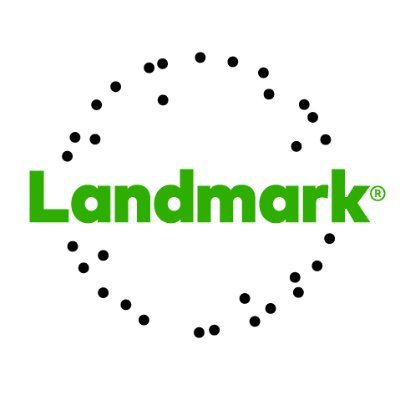 Landmark®